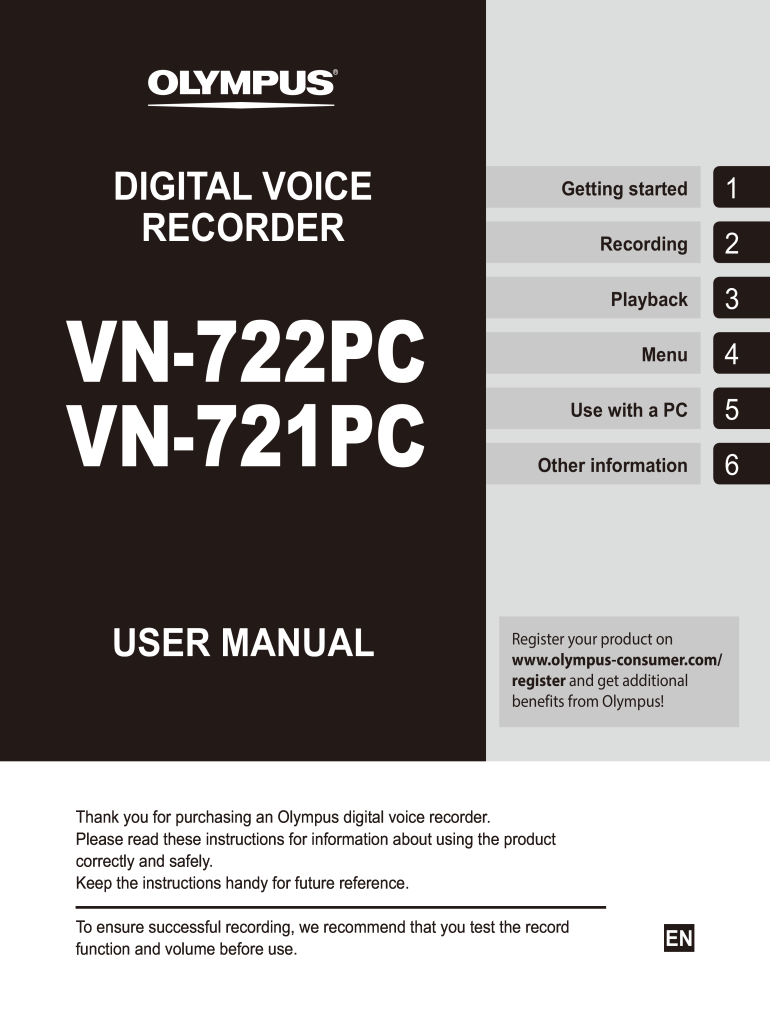 OLYMPUS®

DIGITAL VOICE RECORDER

VN-722PC
VN-721PC

USER MANUAL

Getting started 1
Recording 2
Playback 3
Menu 4
Use with a PC 5
Other information 6

Register your product on www.olympus-consumer.com/register and get additional benefits from Olympus!

Thank you for purchasing an Olympus digital voice recorder.
Please read these instructions for information about using the product correctly and safely.
Keep the instructions handy for future reference.

To ensure successful recording, we recommend that you test the record function and volume before use.

EN